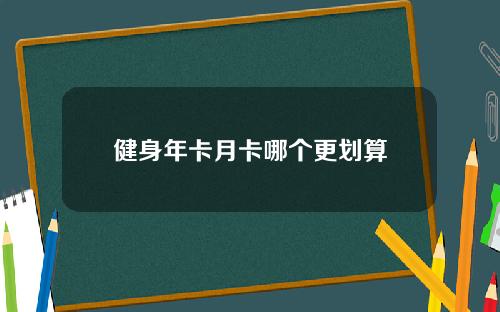 健身年卡月卡哪个更划算